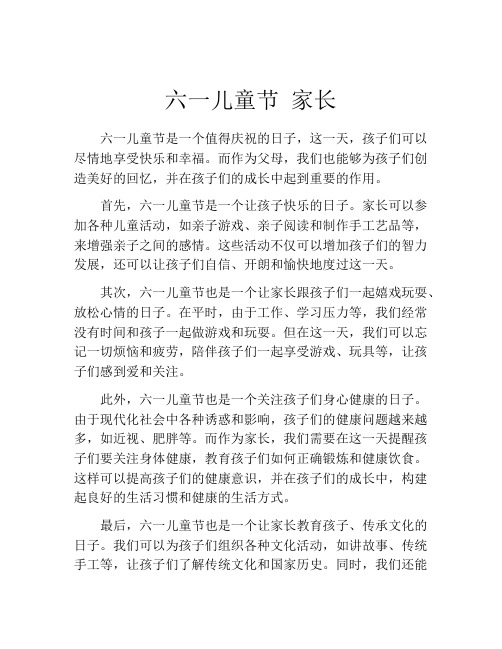 六一儿童节 家长

六一儿童节是一个值得庆祝的日子，这一天，孩子们可以尽情地享受快乐和幸福。而作为父母，我们也能够为孩子们创造美好的回忆，并在孩子们的成长中起到重要的作用。

首先，六一儿童节是一个让孩子快乐的日子。家长可以参加各种儿童活动，如亲子游戏、亲子阅读和制作手工艺品等，来增强亲子之间的感情。这些活动不仅可以增加孩子们的智力发展，还可以让孩子们自信、开朗和愉快地度过这一天。

其次，六一儿童节也是一个让家长跟孩子们一起嬉戏玩耍、放松心情的日子。在平时，由于工作、学习压力等，我们经常没有时间和孩子一起做游戏和玩耍。但在这一天，我们可以忘记一切烦恼和疲劳，陪伴孩子们一起享受游戏、玩具等，让孩子们感到爱和关注。

此外，六一儿童节也是一个关注孩子们身心健康的日子。由于现代化社会中各种诱惑和影响，孩子们的健康问题越来越多，如近视、肥胖等。而作为家长，我们需要在这一天提醒孩子们要关注身体健康，教育孩子们如何正确锻炼和健康饮食。这样可以提高孩子们的健康意识，并在孩子们的成长中，构建起良好的生活习惯和健康的生活方式。

最后，六一儿童节也是一个让家长教育孩子、传承文化的日子。我们可以为孩子们组织各种文化活动，如讲故事、传统手工等，让孩子们了解传统文化和国家历史。同时，我们还能